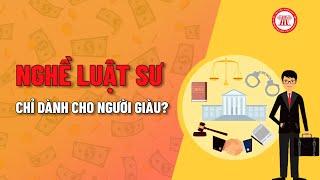 NGHỀ LUẬT SƯ

CHỈ DÀNH CHO NGƯỜI GIÀU?